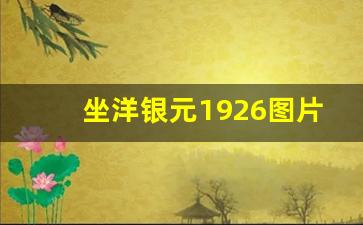 坐洋银元1926图片